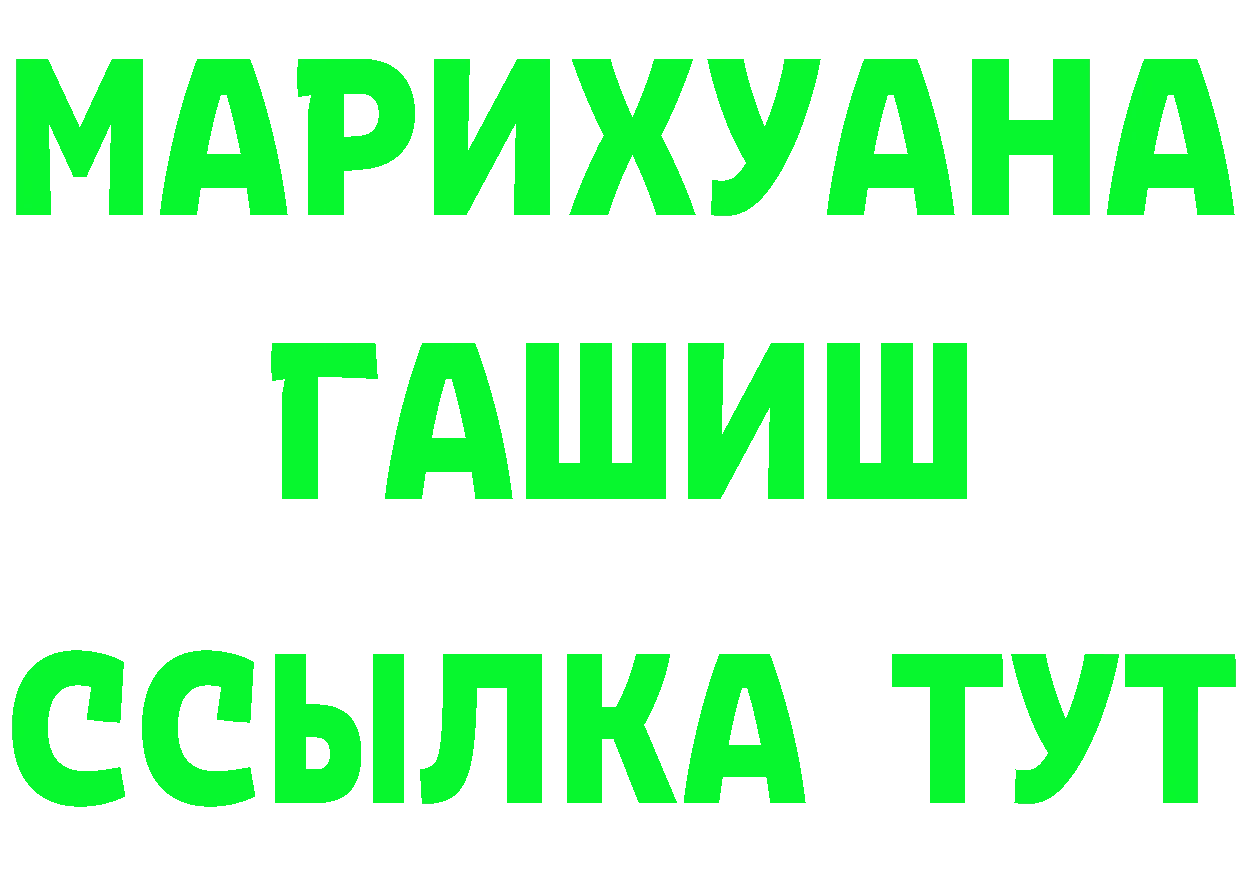 МАРИХУАНА
ГАШИШ
ССЫЛКА ТУТ